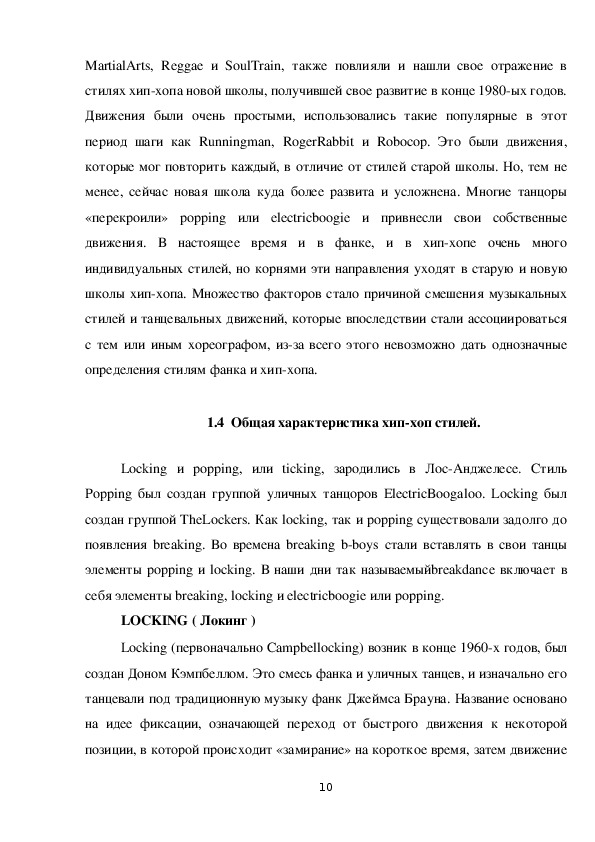 MartialArts, Reggae и SoulTrain, также повлияли и нашли свое отражение в стилях хип-хопа новой школы, получившей свое развитие в конце 1980-ых годов. Движения были очень простыми, использовались такие популярные в этот период шаги как Runningman, RogerRabbit и Robocop. Это были движения, которые мог повторить каждый, в отличие от стилей старой школы. Но, тем не менее, сейчас новая школа куда более развита и усложнена. Многие танцоры «перекроили» popping или electricboogie и привнесли свои собственные движения. В настоящее время и в фанке, и в хип-хопе очень много индивидуальных стилей, но корнями эти направления уходят в старую и новую школы хип-хопа. Множество факторов стало причиной смешения музыкальных стилей и танцевальных движений, которые впоследствии стали ассоциироваться с тем или иным хореографом, из-за всего этого невозможно дать однозначные определения стилям фанка и хип-хопа.

1.4 Общая характеристика хип-хоп стилей.

Locking и popping, или ticking, зародились в Лос-Анджелесе. Стиль Popping был создан группой уличных танцоров ElectricBoogaloo. Locking был создан группой TheLockers. Как locking, так и popping существовали задолго до появления breaking. Во времена breaking b-boys стали вставлять в свои танцы элементы popping и locking. В наши дни так называемыйbreakdance включает в себя элементы breaking, locking и electricboogie или popping.

LOCKING ( Локинг )

Locking (первоначально Campbellocking) возник в конце 1960-х годов, был создан Доном Кэмпбеллом. Это смесь фанка и уличных танцев, и изначально его танцевали под традиционную музыку фанк Джеймса Брауна. Название основано на идее фиксации, означающей переход от быстрого движения к некоторой позиции, в которой происходит «замирание» на короткое время, затем движение

10